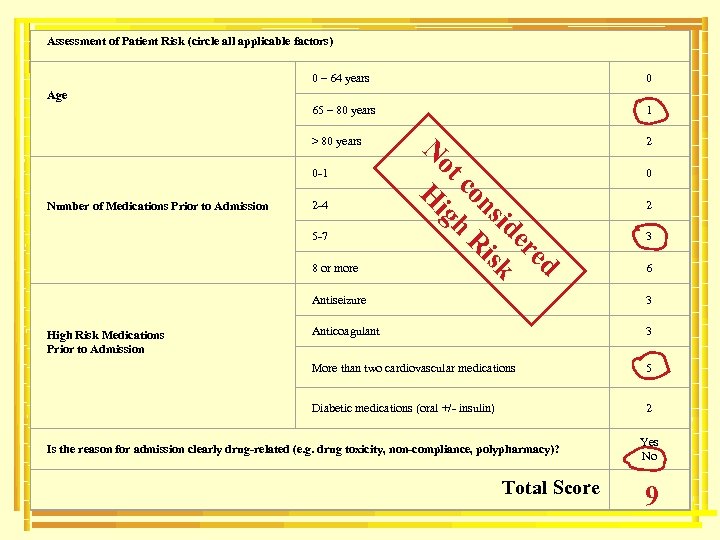 Assessment of Patient Risk (circle all applicable factors)

| | | |
|---|---|---|
| Age | 0 – 64 years | 0 |
| | 65 – 80 years | 1 |
| | > 80 years | 2 |
| Number of Medications Prior to Admission | 0-1 | 0 |
| | 2-4 | 2 |
| | 5-7 | 3 |
| | 8 or more | 6 |
| High Risk Medications Prior to Admission | Antiseizure | 3 |
| | Anticoagulant | 3 |
| | More than two cardiovascular medications | 5 |
| | Diabetic medications (oral +/- insulin) | 2 |
| Is the reason for admission clearly drug-related (e.g. drug toxicity, non-compliance, polypharmacy)? | | Yes No |
| | Total Score | 9 |

Not considered High Risk